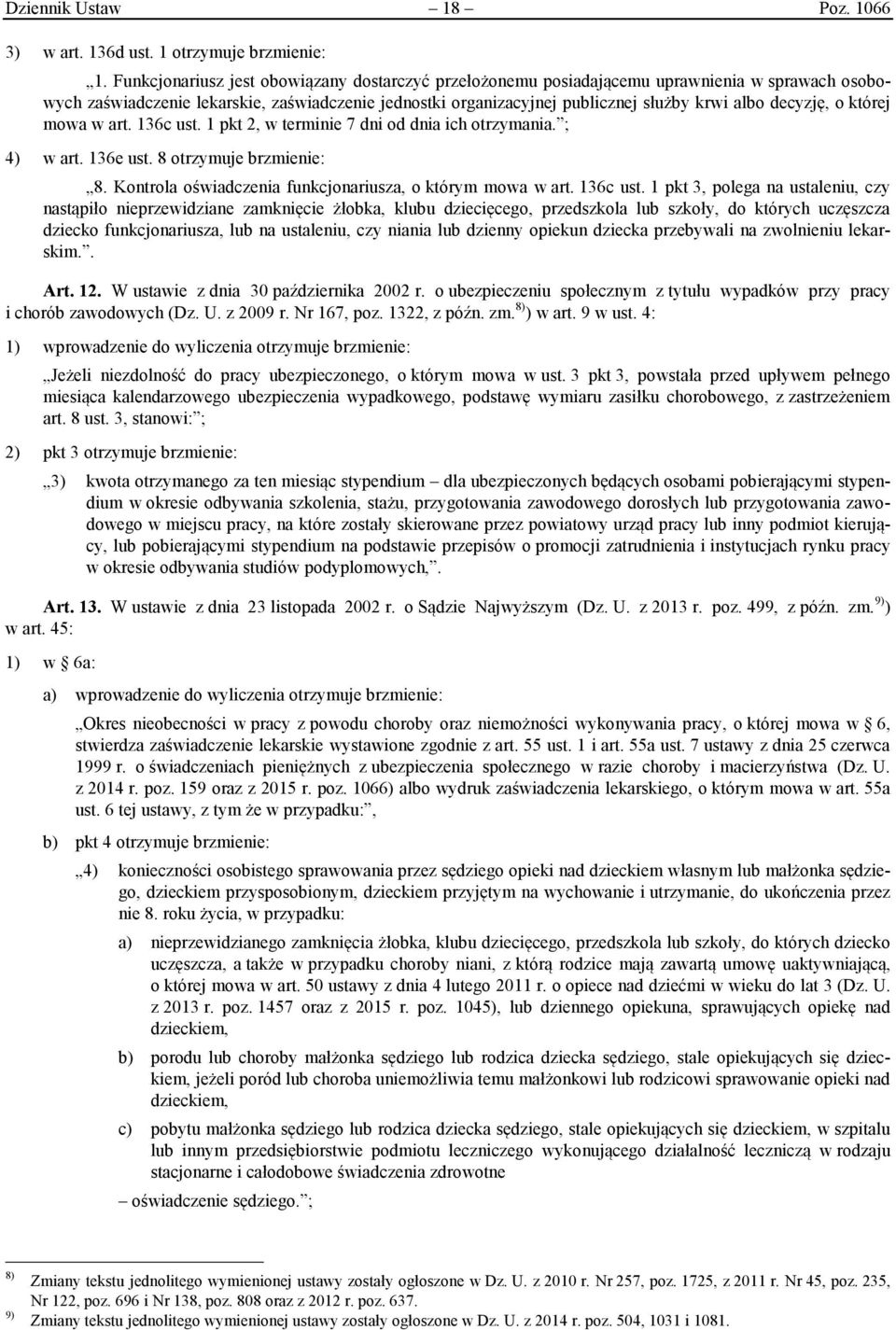 Dziennik Ustaw – 18 – Poz. 1066

3) w art. 136d ust. 1 otrzymuje brzmienie:

„1. Funkcjonariusz jest obowiązany dostarczyć przełożonemu posiadającemu uprawnienia w sprawach osobowych zaświadczenie lekarskie, zaświadczenie jednostki organizacyjnej publicznej służby krwi albo decyzję, o której mowa w art. 136c ust. 1 pkt 2, w terminie 7 dni od dnia ich otrzymania.”;

4) w art. 136e ust. 8 otrzymuje brzmienie:

„8. Kontrola oświadczenia funkcjonariusza, o którym mowa w art. 136c ust. 1 pkt 3, polega na ustaleniu, czy nastąpiło nieprzewidziane zamknięcie żłobka, klubu dziecięcego, przedszkola lub szkoły, do których uczęszcza dziecko funkcjonariusza, lub na ustaleniu, czy niania lub dzienny opiekun dziecka przebywali na zwolnieniu lekarskim.”.

Art. 12. W ustawie z dnia 30 października 2002 r. o ubezpieczeniu społecznym z tytułu wypadków przy pracy i chorób zawodowych (Dz. U. z 2009 r. Nr 167, poz. 1322, z późn. zm.$^{8)}$) w art. 9 w ust. 4:

1) wprowadzenie do wyliczenia otrzymuje brzmienie:

„Jeżeli niezdolność do pracy ubezpieczonego, o którym mowa w ust. 3 pkt 3, powstała przed upływem pełnego miesiąca kalendarzowego ubezpieczenia wypadkowego, podstawę wymiaru zasiłku chorobowego, z zastrzeżeniem art. 8 ust. 3, stanowi:”;

2) pkt 3 otrzymuje brzmienie:

„3) kwota otrzymanego za ten miesiąc stypendium – dla ubezpieczonych będących osobami pobierającymi stypendium w okresie odbywania szkolenia, stażu, przygotowania zawodowego dorosłych lub przygotowania zawodowego w miejscu pracy, na które zostały skierowane przez powiatowy urząd pracy lub inny podmiot kierujący, lub pobierającymi stypendium na podstawie przepisów o promocji zatrudnienia i instytucjach rynku pracy w okresie odbywania studiów podyplomowych,”.

Art. 13. W ustawie z dnia 23 listopada 2002 r. o Sądzie Najwyższym (Dz. U. z 2013 r. poz. 499, z późn. zm.$^{9)}$) w art. 45:

1) w § 6a:

a) wprowadzenie do wyliczenia otrzymuje brzmienie:

„Okres nieobecności w pracy z powodu choroby oraz niemożności wykonywania pracy, o której mowa w § 6, stwierdza zaświadczenie lekarskie wystawione zgodnie z art. 55 ust. 1 i art. 55a ust. 7 ustawy z dnia 25 czerwca 1999 r. o świadczeniach pieniężnych z ubezpieczenia społecznego w razie choroby i macierzyństwa (Dz. U. z 2014 r. poz. 159 oraz z 2015 r. poz. 1066) albo wydruk zaświadczenia lekarskiego, o którym mowa w art. 55a ust. 6 tej ustawy, z tym że w przypadku:”,

b) pkt 4 otrzymuje brzmienie:

„4) konieczności osobistego sprawowania przez sędziego opieki nad dzieckiem własnym lub małżonka sędziego, dzieckiem przysposobionym, dzieckiem przyjętym na wychowanie i utrzymanie, do ukończenia przez nie 8. roku życia, w przypadku:

a) nieprzewidzianego zamknięcia żłobka, klubu dziecięcego, przedszkola lub szkoły, do których dziecko uczęszcza, a także w przypadku choroby niani, z którą rodzice mają zawartą umowę uaktywniającą, o której mowa w art. 50 ustawy z dnia 4 lutego 2011 r. o opiece nad dziećmi w wieku do lat 3 (Dz. U. z 2013 r. poz. 1457 oraz z 2015 r. poz. 1045), lub dziennego opiekuna, sprawujących opiekę nad dzieckiem,

b) porodu lub choroby małżonka sędziego lub rodzica dziecka sędziego, stale opiekujących się dzieckiem, jeżeli poród lub choroba uniemożliwia temu małżonkowi lub rodzicowi sprawowanie opieki nad dzieckiem,

c) pobytu małżonka sędziego lub rodzica dziecka sędziego, stale opiekujących się dzieckiem, w szpitalu lub innym przedsiębiorstwie podmiotu leczniczego wykonującego działalność leczniczą w rodzaju stacjonarne i całodobowe świadczenia zdrowotne

– oświadczenie sędziego.”;

$^{8)}$ Zmiany tekstu jednolitego wymienionej ustawy zostały ogłoszone w Dz. U. z 2010 r. Nr 257, poz. 1725, z 2011 r. Nr 45, poz. 235, Nr 122, poz. 696 i Nr 138, poz. 808 oraz z 2012 r. poz. 637.
$^{9)}$ Zmiany tekstu jednolitego wymienionej ustawy zostały ogłoszone w Dz. U. z 2014 r. poz. 504, 1031 i 1081.